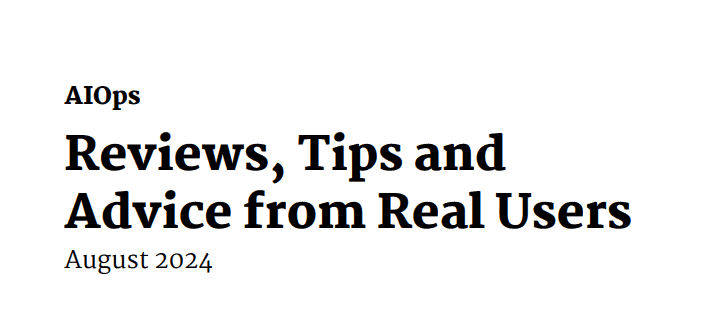 AIOps

Reviews, Tips and Advice from Real Users

August 2024